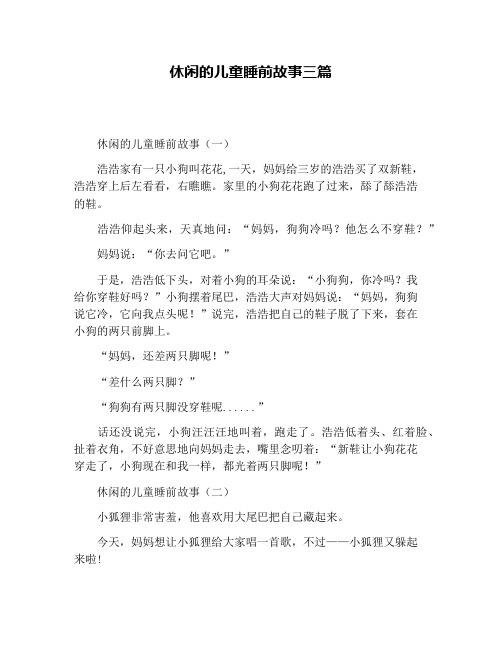 休闲的儿童睡前故事三篇

休闲的儿童睡前故事（一）

浩浩家有一只小狗叫花花,一天，妈妈给三岁的浩浩买了双新鞋，浩浩穿上后左看看，右瞧瞧。家里的小狗花花跑了过来，舔了舔浩浩的鞋。

浩浩仰起头来，天真地问：“妈妈，狗狗冷吗？他怎么不穿鞋？”

妈妈说：“你去问它吧。”

于是，浩浩低下头，对着小狗的耳朵说：“小狗狗，你冷吗？我给你穿鞋好吗？”小狗摆着尾巴，浩浩大声对妈妈说：“妈妈，狗狗说它冷，它向我点头呢！”说完，浩浩把自己的鞋子脱了下来，套在小狗的两只前脚上。

“妈妈，还差两只脚呢！”

“差什么两只脚？”

“狗狗有两只脚没穿鞋呢......”

话还没说完，小狗汪汪汪地叫着，跑走了。浩浩低着头、红着脸、扯着衣角，不好意思地向妈妈走去，嘴里念叨着：“新鞋让小狗花花穿走了，小狗现在和我一样，都光着两只脚呢！”

休闲的儿童睡前故事（二）

小狐狸非常害羞，他喜欢用大尾巴把自己藏起来。

今天，妈妈想让小狐狸给大家唱一首歌，不过——小狐狸又躲起来啦!